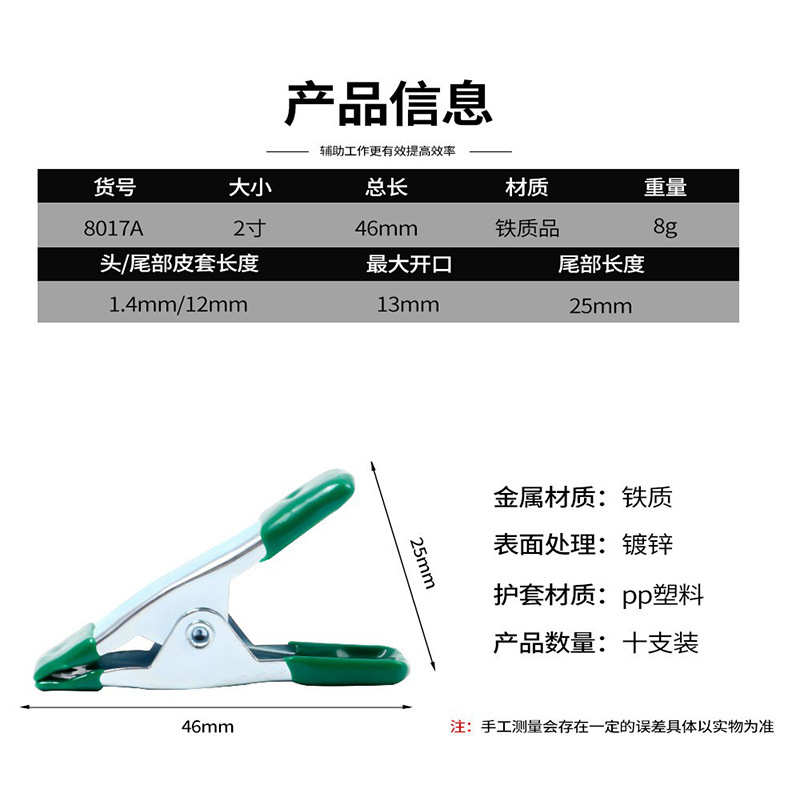 产品信息

辅助工作更有效提高效率

| 货号 | 大小 | 总长 | 材质 | 重量 |
|---|---|---|---|---|
| 8017A | 2寸 | 46mm | 铁质品 | 8g |

| 头/尾部皮套长度 | 最大开口 | 尾部长度 |
|---|---|---|
| 1.4mm/12mm | 13mm | 25mm |

25mm

46mm

金属材质：铁质
表面处理：镀锌
护套材质：pp塑料
产品数量：十支装

注：手工测量会存在一定的误差具体以实物为准